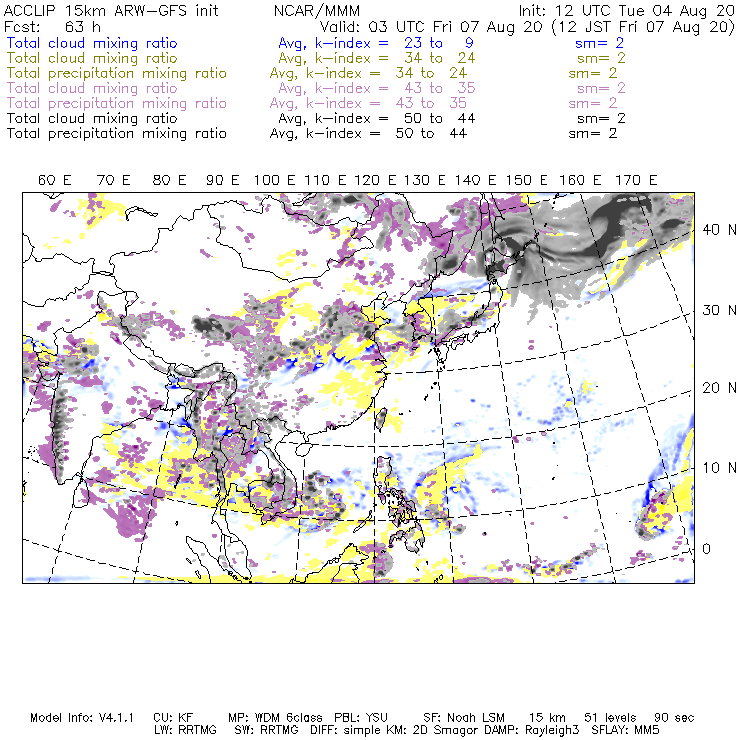 ACCLIP 15km ARW-GFS init NCAR/MMM Init: 12 UTC Tue 04 Aug 20
Fcst: 63 h Valid: 03 UTC Fri 07 Aug 20 (12 JST Fri 07 Aug 20)
Total cloud mixing ratio Avg, k-index = 23 to 9 sm= 2
Total cloud mixing ratio Avg, k-index = 34 to 24 sm= 2
Total precipitation mixing ratio Avg, k-index = 34 to 24 sm= 2
Total cloud mixing ratio Avg, k-index = 43 to 35 sm= 2
Total precipitation mixing ratio Avg, k-index = 43 to 35 sm= 2
Total cloud mixing ratio Avg, k-index = 50 to 44 sm= 2
Total precipitation mixing ratio Avg, k-index = 50 to 44 sm= 2

60 E 70 E 80 E 90 E 100 E 110 E 120 E 130 E 140 E 150 E 160 E 170 E

40 N
30 N
20 N
10 N
0

Model Info: V4.1.1 CU: KF MP: WDM 6class PBL: YSU SF: Noah LSM 15 km 51 levels 90 sec
LW: RRTMG SW: RRTMG DIFF: simple KM: 2D Smagor DAMP: Rayleigh3 SFLAY: MM5